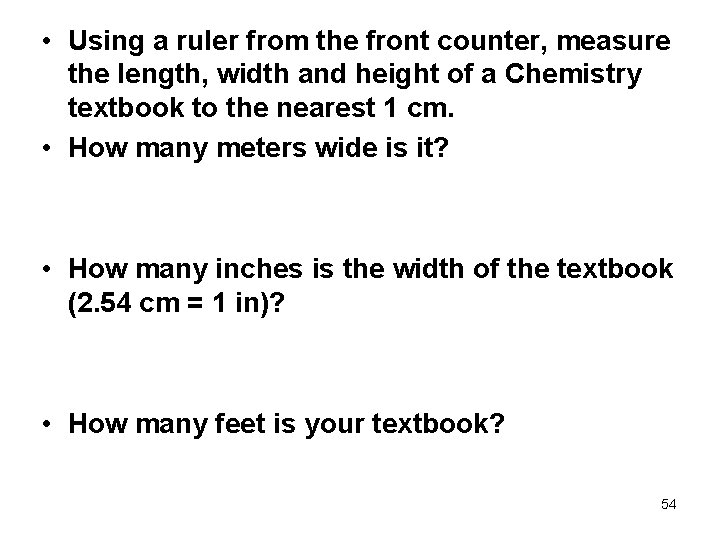 • Using a ruler from the front counter, measure the length, width and height of a Chemistry textbook to the nearest 1 cm.
• How many meters wide is it?

• How many inches is the width of the textbook (2.54 cm = 1 in)?

• How many feet is your textbook?

54